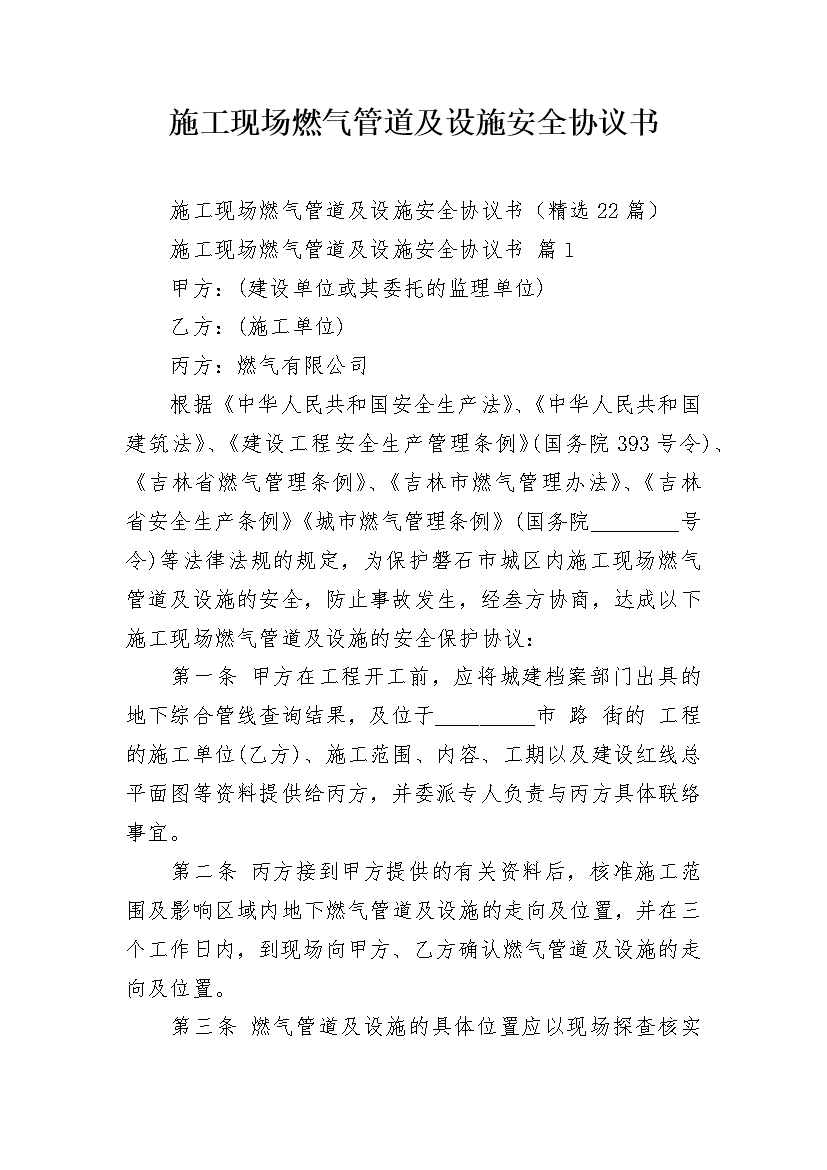 施工现场燃气管道及设施安全协议书

施工现场燃气管道及设施安全协议书（精选 22 篇）

施工现场燃气管道及设施安全协议书 篇 1

甲方：(建设单位或其委托的监理单位)

乙方：(施工单位)

丙方：燃气有限公司

根据《中华人民共和国安全生产法》、《中华人民共和国建筑法》、《建设工程安全生产管理条例》(国务院 393 号令)、《吉林省燃气管理条例》、《吉林市燃气管理办法》、《吉林省安全生产条例》《城市燃气管理条例》(国务院________号令)等法律法规的规定，为保护磐石市城区内施工现场燃气管道及设施的安全，防止事故发生，经叁方协商，达成以下施工现场燃气管道及设施的安全保护协议：

第一条 甲方在工程开工前，应将城建档案部门出具的地下综合管线查询结果，及位于_________市 路 街的 工程的施工单位(乙方)、施工范围、内容、工期以及建设红线总平面图等资料提供给丙方，并委派专人负责与丙方具体联络事宜。

第二条 丙方接到甲方提供的有关资料后，核准施工范围及影响区域内地下燃气管道及设施的走向及位置，并在三个工作日内，到现场向甲方、乙方确认燃气管道及设施的走向及位置。

第三条 燃气管道及设施的具体位置应以现场探查核实